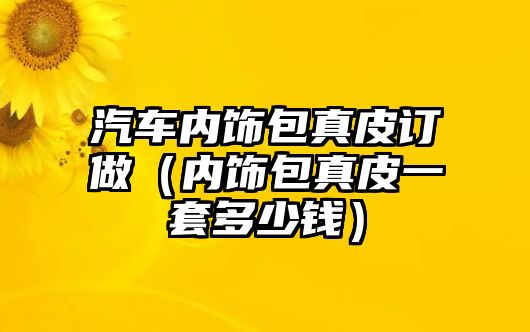 汽车内饰包真皮订做（内饰包真皮一套多少钱）